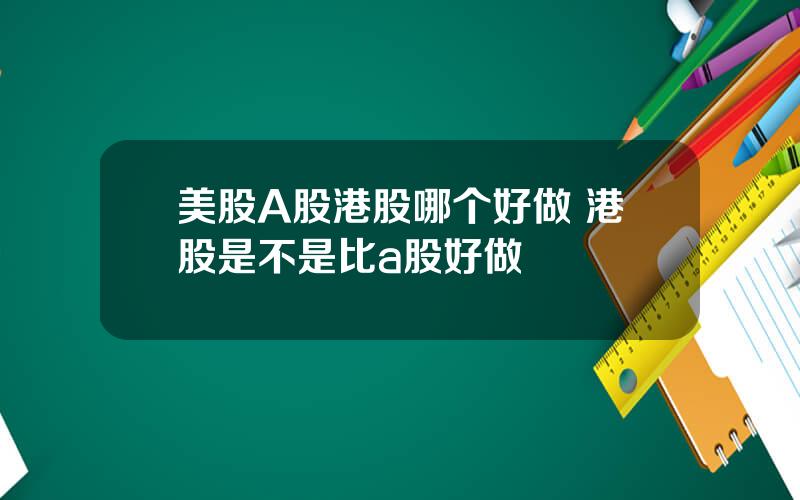 美股A股港股哪个好做 港股是不是比a股好做